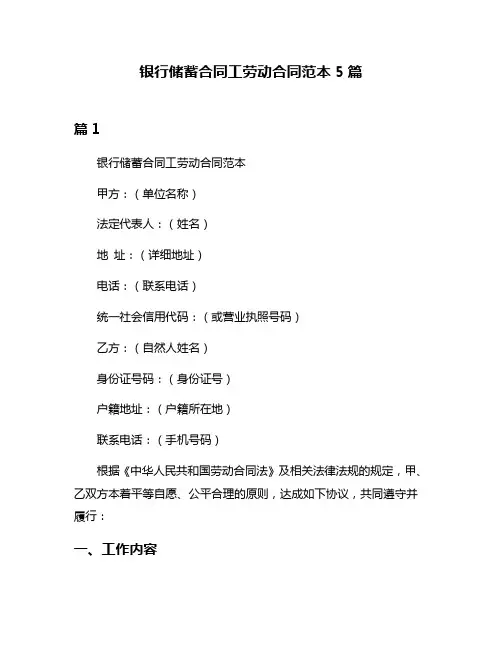 银行储蓄合同工劳动合同范本 5 篇

篇 1

银行储蓄合同工劳动合同范本

甲方：（单位名称）

法定代表人：（姓名）

地 址：（详细地址）

电话：（联系电话）

统一社会信用代码：（或营业执照号码）

乙方：（自然人姓名）

身份证号码：（身份证号）

户籍地址：（户籍所在地）

联系电话：（手机号码）

根据《中华人民共和国劳动合同法》及相关法律法规的规定，甲、乙双方本着平等自愿、公平合理的原则，达成如下协议，共同遵守并履行：

一、工作内容